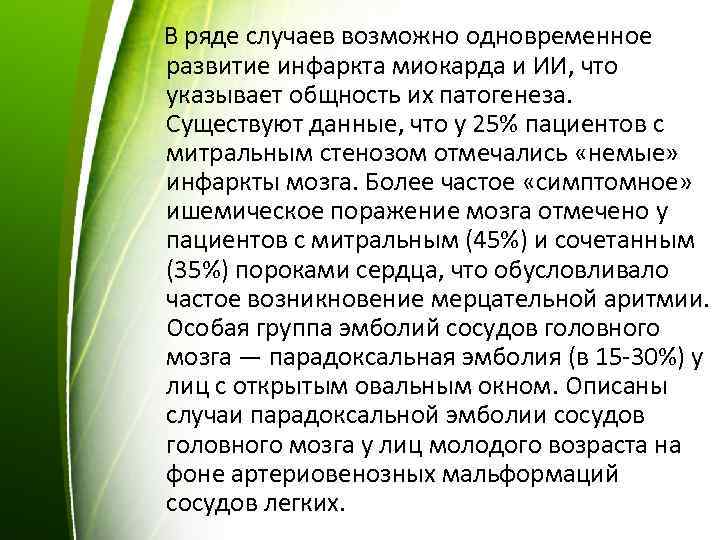 В ряде случаев возможно одновременное развитие инфаркта миокарда и ИИ, что указывает общность их патогенеза. Существуют данные, что у 25% пациентов с митральным стенозом отмечались «немые» инфаркты мозга. Более частое «симптомное» ишемическое поражение мозга отмечено у пациентов с митральным (45%) и сочетанным (35%) пороками сердца, что обусловливало частое возникновение мерцательной аритмии. Особая группа эмболий сосудов головного мозга — парадоксальная эмболия (в 15-30%) у лиц с открытым овальным окном. Описаны случаи парадоксальной эмболии сосудов головного мозга у лиц молодого возраста на фоне артериовенозных мальформаций сосудов легких.